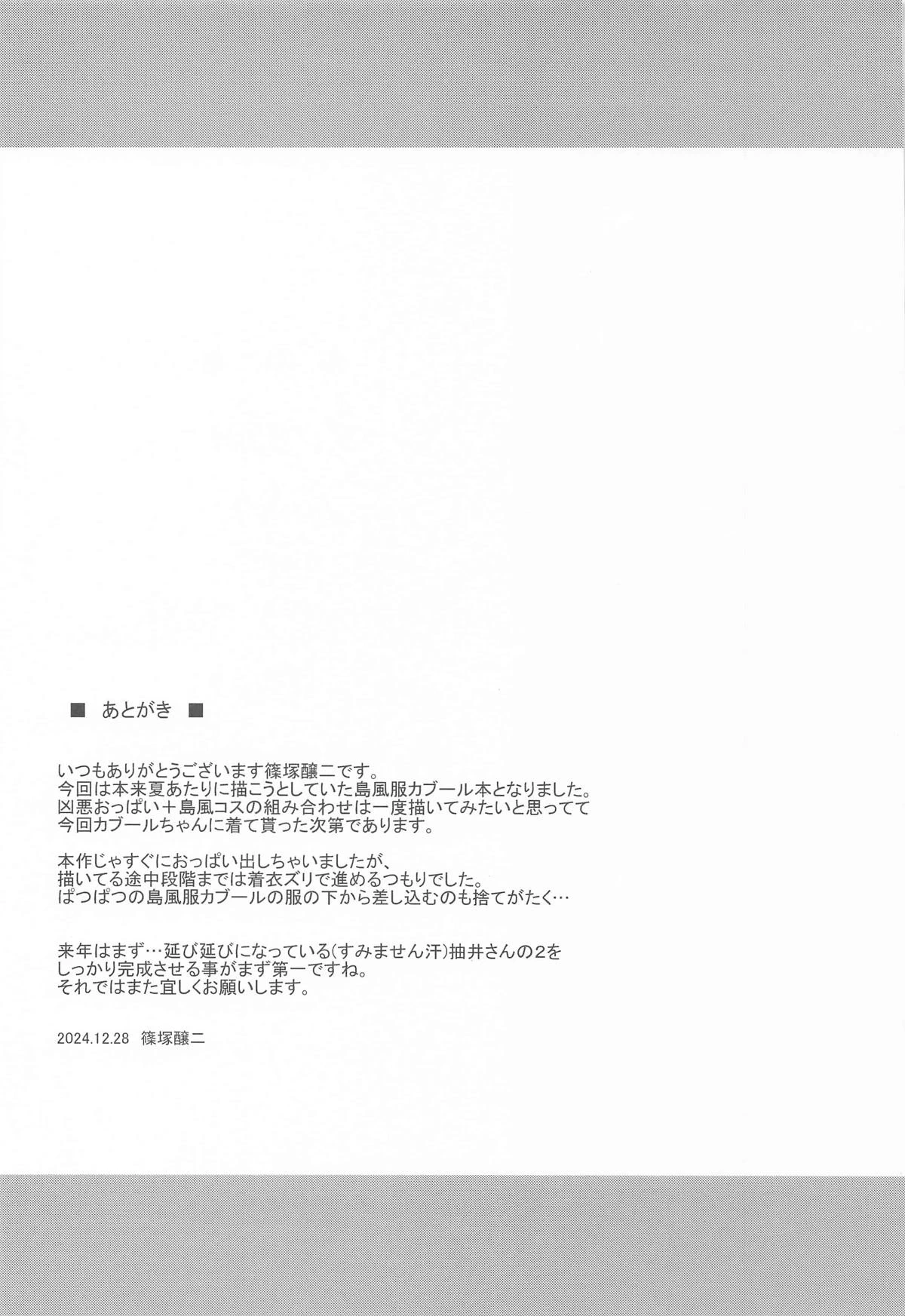 ■ あとがき ■

いつもありがとうございます篠塚醸二です。
今回は本来夏あたりに描こうとしていた島風服カブール本となりました。
凶悪おっぱい＋島風コスの組み合わせは一度描いてみたいと思ってて
今回カブールちゃんに着て貰った次第であります。

本作じゃすぐにおっぱい出しちゃいましたが、
描いてる途中段階までは着衣ズリで進めるつもりでした。
ぱつぱつの島風服カブールの服の下から差し込むのも捨てがたく…

来年はまず…延び延びになっている(すみません汗)抽井さんの2を
しっかり完成させる事がまず第一ですね。
それではまた宜しくお願いします。

2024.12.28 篠塚醸二